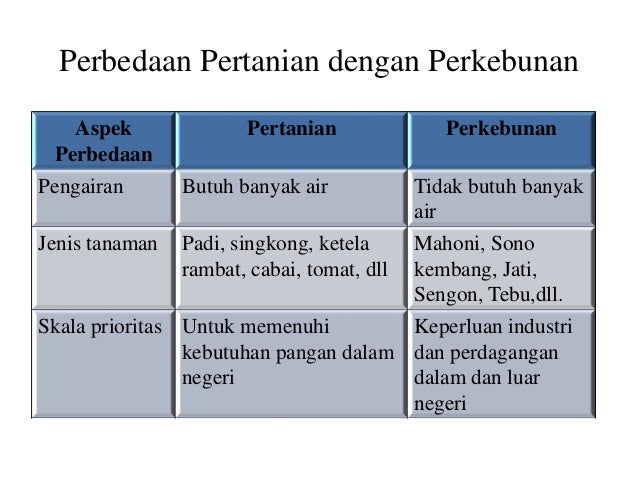 Perbedaan Pertanian dengan Perkebunan

| Aspek Perbedaan | Pertanian | Perkebunan |
|---|---|---|
| Pengairan | Butuh banyak air | Tidak butuh banyak air |
| Jenis tanaman | Padi, singkong, ketela rambat, cabai, tomat, dll | Mahoni, Sono kembang, Jati, Sengon, Tebu,dll. |
| Skala prioritas | Untuk memenuhi kebutuhan pangan dalam negeri | Keperluan industri dan perdagangan dalam dan luar negeri |